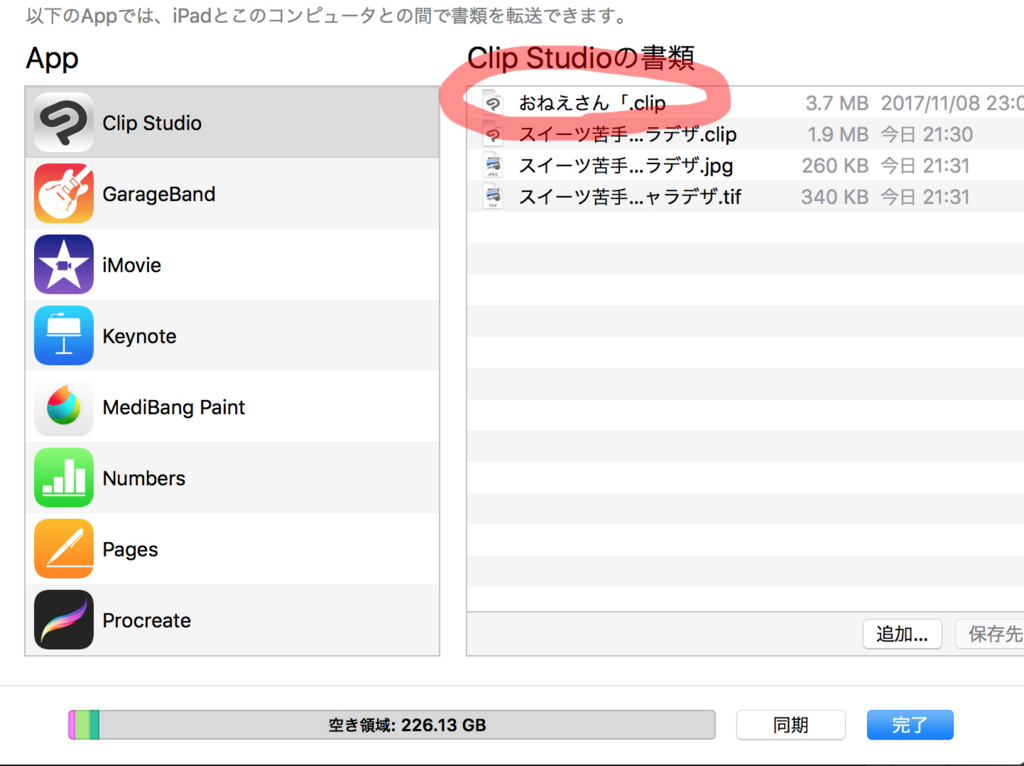 以下のAppでは、iPadとこのコンピュータとの間で書類を転送できます。

App

Clip Studio
GarageBand
iMovie
Keynote
MediBang Paint
Numbers
Pages
Procreate

Clip Studioの書類

| | | |
|---|---|---|
| おねえさん「.clip | 3.7 MB | 2017/11/08 23:0 |
| スイーツ苦手...ラデザ.clip | 1.9 MB | 今日 21:30 |
| スイーツ苦手...ラデザ.jpg | 260 KB | 今日 21:31 |
| スイーツ苦手...ャラデザ.tif | 340 KB | 今日 21:31 |

追加...
保存先

空き領域: 226.13 GB
同期
完了